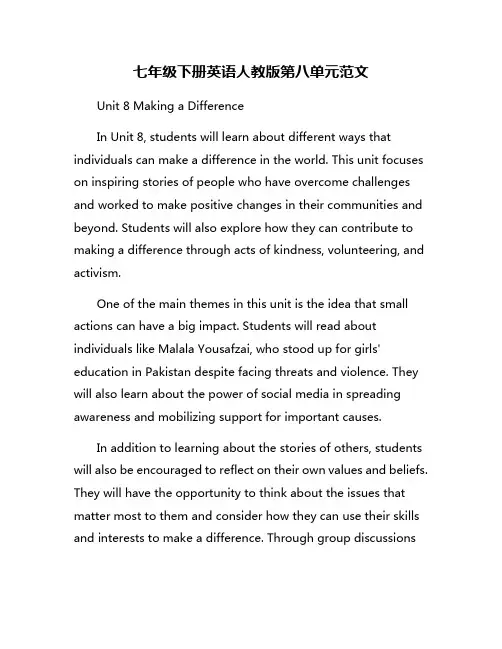 七年级下册英语人教版第八单元范文

Unit 8 Making a Difference

In Unit 8, students will learn about different ways that individuals can make a difference in the world. This unit focuses on inspiring stories of people who have overcome challenges and worked to make positive changes in their communities and beyond. Students will also explore how they can contribute to making a difference through acts of kindness, volunteering, and activism.

One of the main themes in this unit is the idea that small actions can have a big impact. Students will read about individuals like Malala Yousafzai, who stood up for girls' education in Pakistan despite facing threats and violence. They will also learn about the power of social media in spreading awareness and mobilizing support for important causes.

In addition to learning about the stories of others, students will also be encouraged to reflect on their own values and beliefs. They will have the opportunity to think about the issues that matter most to them and consider how they can use their skills and interests to make a difference. Through group discussions